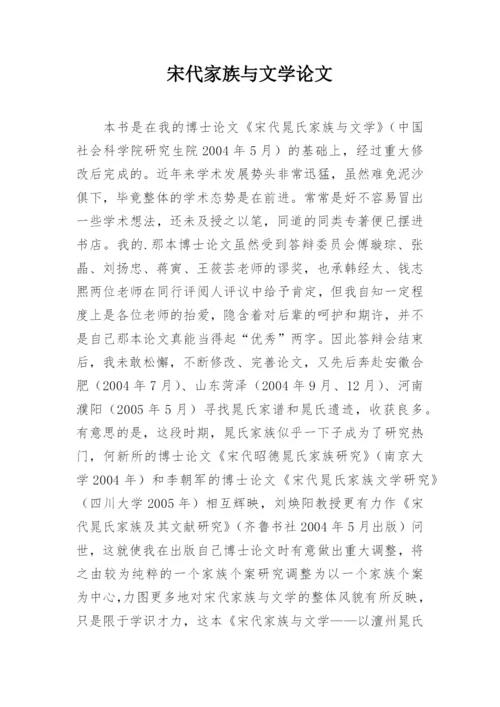 宋代家族与文学论文

本书是在我的博士论文《宋代晁氏家族与文学》（中国社会科学院研究生院 2004 年 5 月）的基础上，经过重大修改后完成的。近年来学术发展势头非常迅猛，虽然难免泥沙俱下，毕竟整体的学术态势是在前进。常常是好不容易冒出一些学术想法，还未及授之以笔，同道的同类专著便已摆进书店。我的.那本博士论文虽然受到答辩委员会傅璇琮、张晶、刘扬忠、蒋寅、王筱芸老师的谬奖，也承韩经太、钱志熙两位老师在同行评阅人评议中给予肯定，但我自知一定程度上是各位老师的抬爱，隐含着对后辈的呵护和期许，并不是自己那本论文真能当得起“优秀”两字。因此答辩会结束后，我未敢松懈，不断修改、完善论文，又先后奔赴安徽合肥（2004 年 7 月）、山东菏泽（2004 年 9 月、12 月）、河南濮阳（2005 年 5 月）寻找晁氏家谱和晁氏遗迹，收获良多。有意思的是，这段时期，晁氏家族似乎一下子成为了研究热门，何新所的博士论文《宋代昭德晁氏家族研究》（南京大学 2004 年）和李朝军的博士论文《宋代晁氏家族文学研究》（四川大学 2005 年）相互辉映，刘焕阳教授更有力作《宋代晁氏家族及其文献研究》（齐鲁书社 2004 年 5 月出版）问世，这就使我在出版自己博士论文时有意做出重大调整，将之由较为纯粹的一个家族个案研究调整为以一个家族个案为中心,力图更多地对宋代家族与文学的整体风貌有所反映，只是限于学识才力，这本《宋代家族与文学——以澶州晁氏